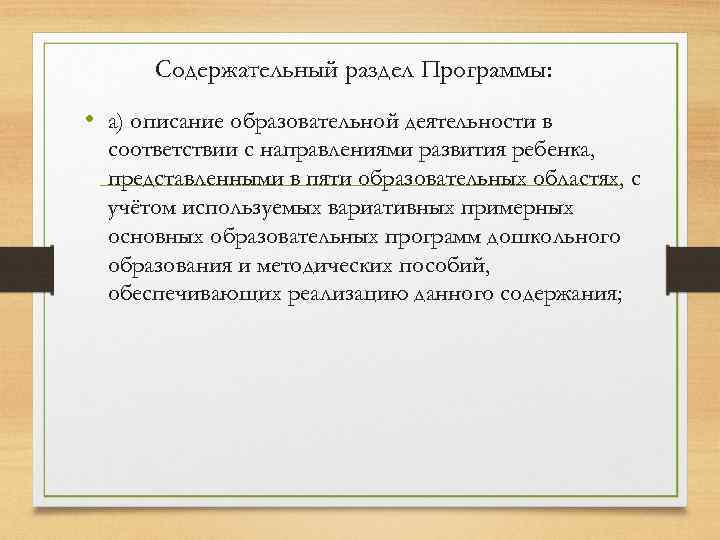 Содержательный раздел Программы:

• а) описание образовательной деятельности в соответствии с направлениями развития ребенка, представленными в пяти образовательных областях, с учётом используемых вариативных примерных основных образовательных программ дошкольного образования и методических пособий, обеспечивающих реализацию данного содержания;